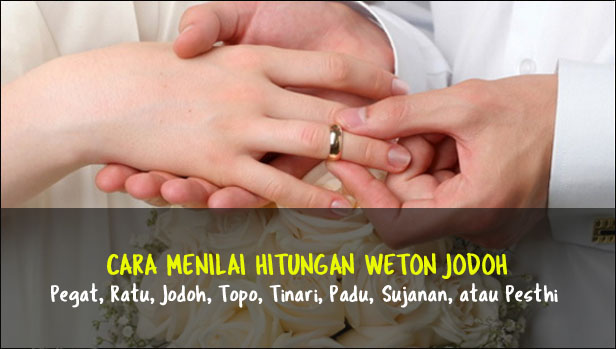 CARA MENILAI HITUNGAN WETON JODOH
Pegat, Ratu, Jodoh, Topo, Tinari, Padu, Sujanan, atau Pesthi